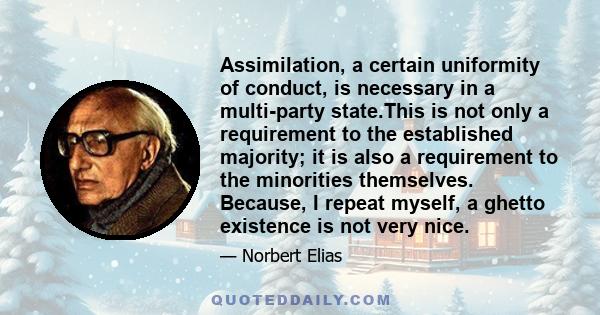 Assimilation, a certain uniformity of conduct, is necessary in a multi-party state.This is not only a requirement to the established majority; it is also a requirement to the minorities themselves. Because, I repeat myself, a ghetto existence is not very nice.

— Norbert Elias

QUOTEDDAILY.COM